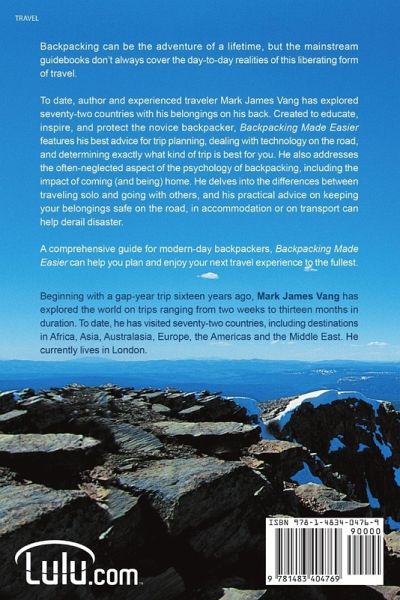 TRAVEL

Backpacking can be the adventure of a lifetime, but the mainstream guidebooks don't always cover the day-to-day realities of this liberating form of travel.

To date, author and experienced traveler Mark James Vang has explored seventy-two countries with his belongings on his back. Created to educate, inspire, and protect the novice backpacker, Backpacking Made Easier features his best advice for trip planning, dealing with technology on the road, and determining exactly what kind of trip is best for you. He also addresses the often-neglected aspect of the psychology of backpacking, including the impact of coming (and being) home. He delves into the differences between traveling solo and going with others, and his practical advice on keeping your belongings safe on the road, in accommodation or on transport can help derail disaster.

A comprehensive guide for modern-day backpackers, Backpacking Made Easier can help you plan and enjoy your next travel experience to the fullest.

Beginning with a gap-year trip sixteen years ago, Mark James Vang has explored the world on trips ranging from two weeks to thirteen months in duration. To date, he has visited seventy-two countries, including destinations in Africa, Asia, Australasia, Europe, the Americas and the Middle East. He currently lives in London.

Lulu.com

ISBN 978-1-4834-0476-9
90000
9 781483 404769